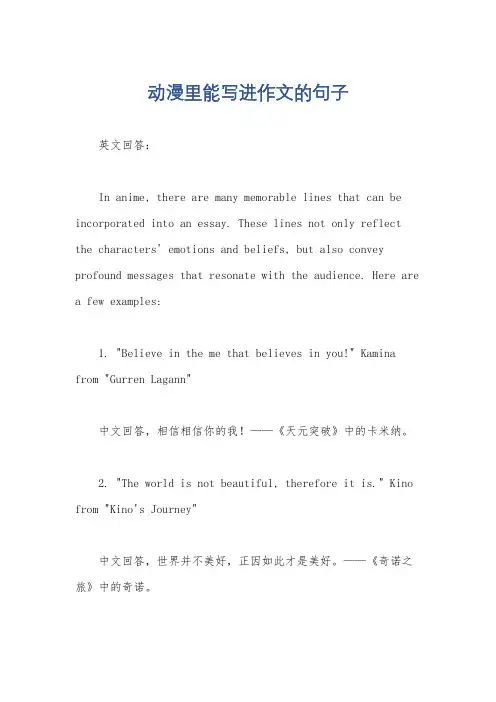 动漫里能写进作文的句子

英文回答：

In anime, there are many memorable lines that can be incorporated into an essay. These lines not only reflect the characters' emotions and beliefs, but also convey profound messages that resonate with the audience. Here are a few examples:

1. "Believe in the me that believes in you!" Kamina from "Gurren Lagann"

中文回答，相信相信你的我！——《天元突破》中的卡米纳。

2. "The world is not beautiful, therefore it is." Kino from "Kino's Journey"

中文回答，世界并不美好，正因如此才是美好。——《奇诺之旅》中的奇诺。